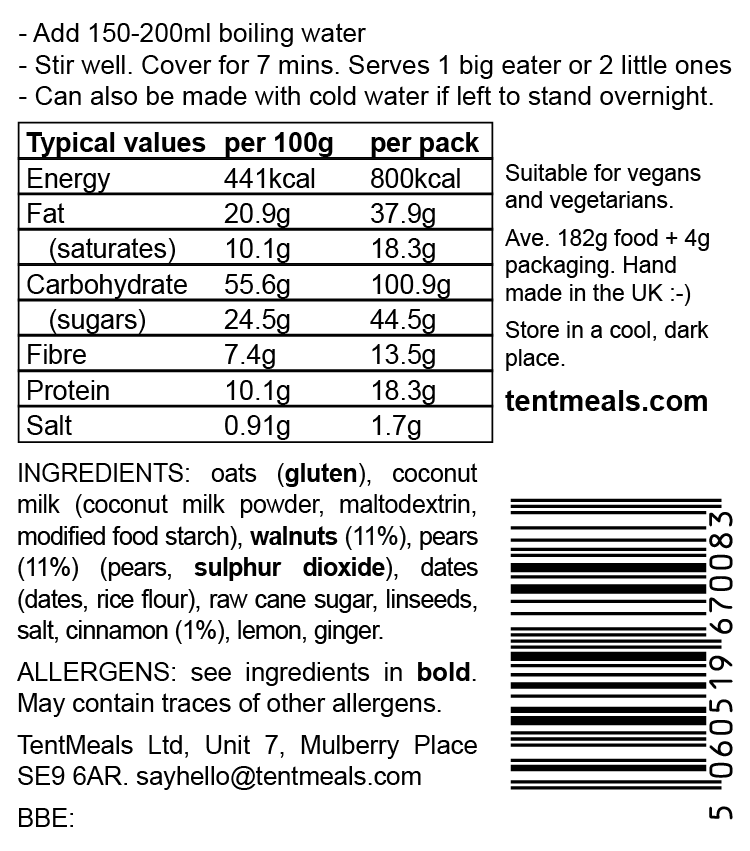 - Add 150-200ml boiling water
- Stir well. Cover for 7 mins. Serves 1 big eater or 2 little ones
- Can also be made with cold water if left to stand overnight.

| Typical values | per 100g | per pack |
|---|---|---|
| Energy | 441kcal | 800kcal |
| Fat | 20.9g | 37.9g |
| (saturates) | 10.1g | 18.3g |
| Carbohydrate | 55.6g | 100.9g |
| (sugars) | 24.5g | 44.5g |
| Fibre | 7.4g | 13.5g |
| Protein | 10.1g | 18.3g |
| Salt | 0.91g | 1.7g |

Suitable for vegans and vegetarians.

Ave. 182g food + 4g packaging. Hand made in the UK :-)

Store in a cool, dark place.

tentmeals.com

INGREDIENTS: oats (gluten), coconut milk (coconut milk powder, maltodextrin, modified food starch), walnuts (11%), pears (11%) (pears, sulphur dioxide), dates (dates, rice flour), raw cane sugar, linseeds, salt, cinnamon (1%), lemon, ginger.

ALLERGENS: see ingredients in bold. May contain traces of other allergens.

TentMeals Ltd, Unit 7, Mulberry Place SE9 6AR. sayhello@tentmeals.com

BBE:

5 060519 670083